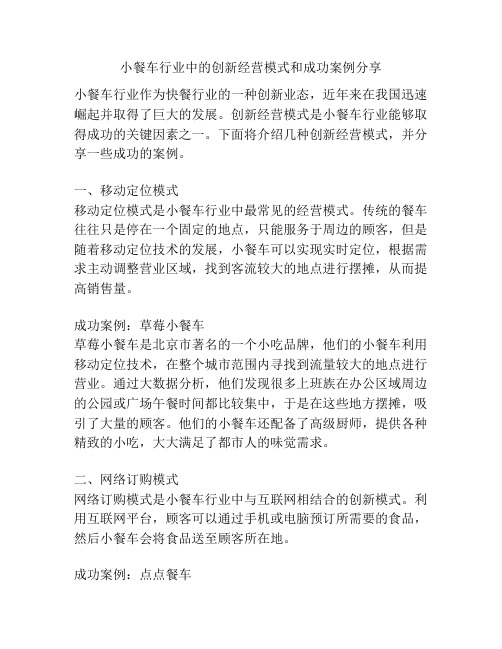 小餐车行业中的创新经营模式和成功案例分享

小餐车行业作为快餐行业的一种创新业态，近年来在我国迅速崛起并取得了巨大的发展。创新经营模式是小餐车行业能够取得成功的关键因素之一。下面将介绍几种创新经营模式，并分享一些成功的案例。

一、移动定位模式
移动定位模式是小餐车行业中最常见的经营模式。传统的餐车往往只是停在一个固定的地点，只能服务于周边的顾客，但是随着移动定位技术的发展，小餐车可以实现实时定位，根据需求主动调整营业区域，找到客流较大的地点进行摆摊，从而提高销售量。

成功案例：草莓小餐车
草莓小餐车是北京市著名的一个小吃品牌，他们的小餐车利用移动定位技术，在整个城市范围内寻找到流量较大的地点进行营业。通过大数据分析，他们发现很多上班族在办公区域周边的公园或广场午餐时间都比较集中，于是在这些地方摆摊，吸引了大量的顾客。他们的小餐车还配备了高级厨师，提供各种精致的小吃，大大满足了都市人的味觉需求。

二、网络订购模式
网络订购模式是小餐车行业中与互联网相结合的创新模式。利用互联网平台，顾客可以通过手机或电脑预订所需要的食品，然后小餐车会将食品送至顾客所在地。

成功案例：点点餐车